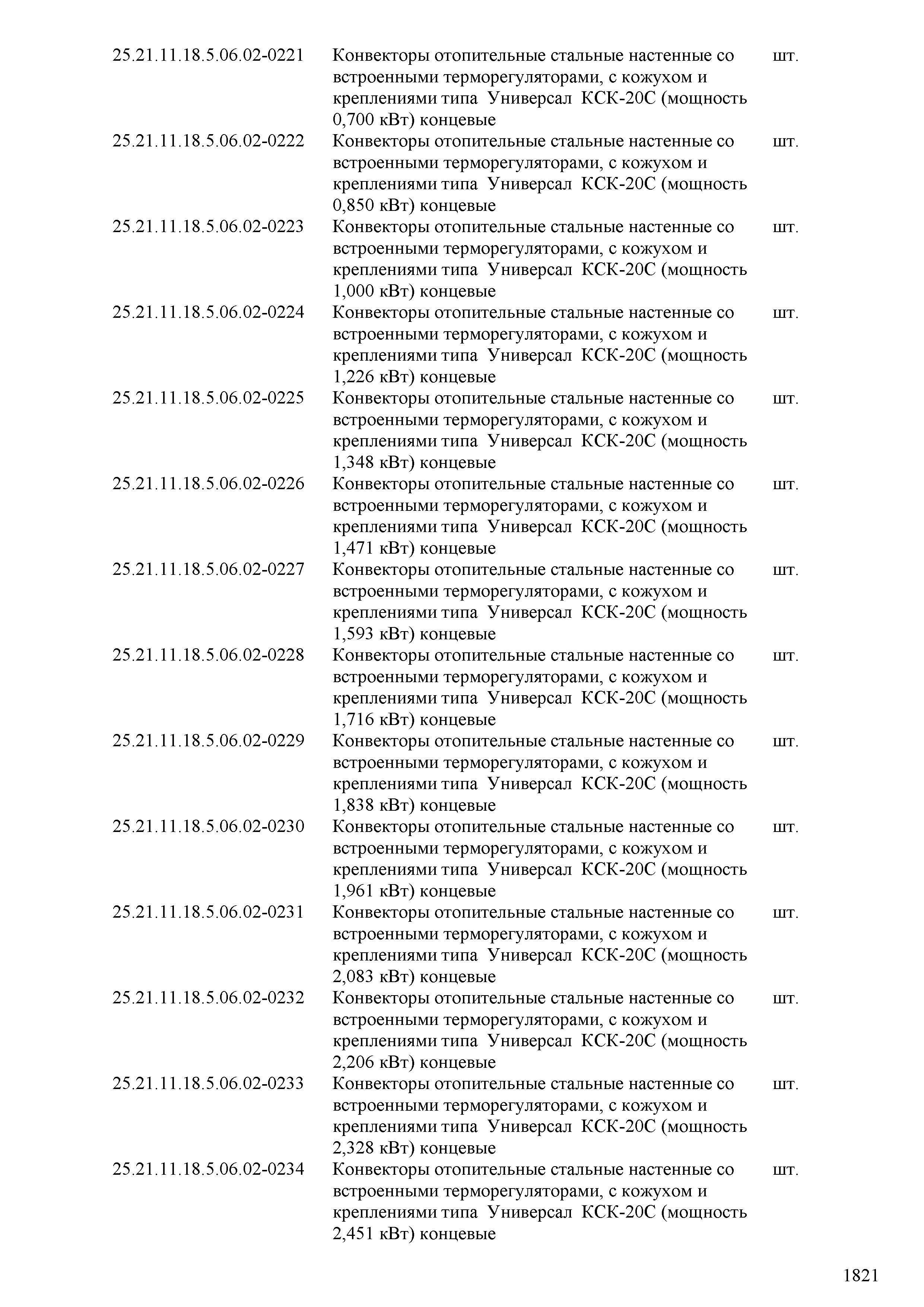 | | | |
|---|---|---|
| 25.21.11.18.5.06.02-0221 | Конвекторы отопительные стальные настенные со встроенными терморегуляторами, с кожухом и креплениями типа Универсал КСК-20С (мощность 0,700 кВт) концевые | шт. |
| 25.21.11.18.5.06.02-0222 | Конвекторы отопительные стальные настенные со встроенными терморегуляторами, с кожухом и креплениями типа Универсал КСК-20С (мощность 0,850 кВт) концевые | шт. |
| 25.21.11.18.5.06.02-0223 | Конвекторы отопительные стальные настенные со встроенными терморегуляторами, с кожухом и креплениями типа Универсал КСК-20С (мощность 1,000 кВт) концевые | шт. |
| 25.21.11.18.5.06.02-0224 | Конвекторы отопительные стальные настенные со встроенными терморегуляторами, с кожухом и креплениями типа Универсал КСК-20С (мощность 1,226 кВт) концевые | шт. |
| 25.21.11.18.5.06.02-0225 | Конвекторы отопительные стальные настенные со встроенными терморегуляторами, с кожухом и креплениями типа Универсал КСК-20С (мощность 1,348 кВт) концевые | шт. |
| 25.21.11.18.5.06.02-0226 | Конвекторы отопительные стальные настенные со встроенными терморегуляторами, с кожухом и креплениями типа Универсал КСК-20С (мощность 1,471 кВт) концевые | шт. |
| 25.21.11.18.5.06.02-0227 | Конвекторы отопительные стальные настенные со встроенными терморегуляторами, с кожухом и креплениями типа Универсал КСК-20С (мощность 1,593 кВт) концевые | шт. |
| 25.21.11.18.5.06.02-0228 | Конвекторы отопительные стальные настенные со встроенными терморегуляторами, с кожухом и креплениями типа Универсал КСК-20С (мощность 1,716 кВт) концевые | шт. |
| 25.21.11.18.5.06.02-0229 | Конвекторы отопительные стальные настенные со встроенными терморегуляторами, с кожухом и креплениями типа Универсал КСК-20С (мощность 1,838 кВт) концевые | шт. |
| 25.21.11.18.5.06.02-0230 | Конвекторы отопительные стальные настенные со встроенными терморегуляторами, с кожухом и креплениями типа Универсал КСК-20С (мощность 1,961 кВт) концевые | шт. |
| 25.21.11.18.5.06.02-0231 | Конвекторы отопительные стальные настенные со встроенными терморегуляторами, с кожухом и креплениями типа Универсал КСК-20С (мощность 2,083 кВт) концевые | шт. |
| 25.21.11.18.5.06.02-0232 | Конвекторы отопительные стальные настенные со встроенными терморегуляторами, с кожухом и креплениями типа Универсал КСК-20С (мощность 2,206 кВт) концевые | шт. |
| 25.21.11.18.5.06.02-0233 | Конвекторы отопительные стальные настенные со встроенными терморегуляторами, с кожухом и креплениями типа Универсал КСК-20С (мощность 2,328 кВт) концевые | шт. |
| 25.21.11.18.5.06.02-0234 | Конвекторы отопительные стальные настенные со встроенными терморегуляторами, с кожухом и креплениями типа Универсал КСК-20С (мощность 2,451 кВт) концевые | шт. |

1821